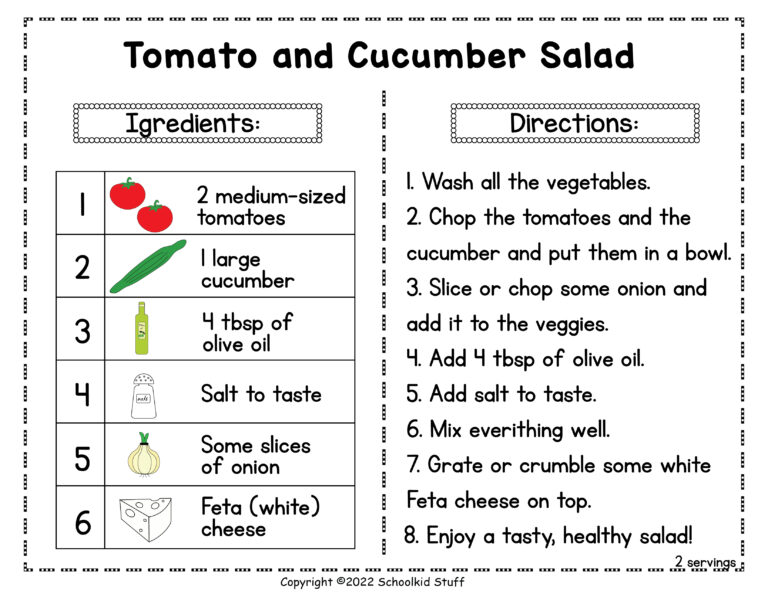 Tomato and Cucumber Salad

Igredients:

| 1 | 2 medium-sized tomatoes |
|---|---|
| 2 | 1 large cucumber |
| 3 | 4 tbsp of olive oil |
| 4 | Salt to taste |
| 5 | Some slices of onion |
| 6 | Feta (white) cheese |

Directions:

1. Wash all the vegetables.
2. Chop the tomatoes and the cucumber and put them in a bowl.
3. Slice or chop some onion and add it to the veggies.
4. Add 4 tbsp of olive oil.
5. Add salt to taste.
6. Mix everithing well.
7. Grate or crumble some white Feta cheese on top.
8. Enjoy a tasty, healthy salad!

2 servings

Copyright ©2022 Schoolkid Stuff